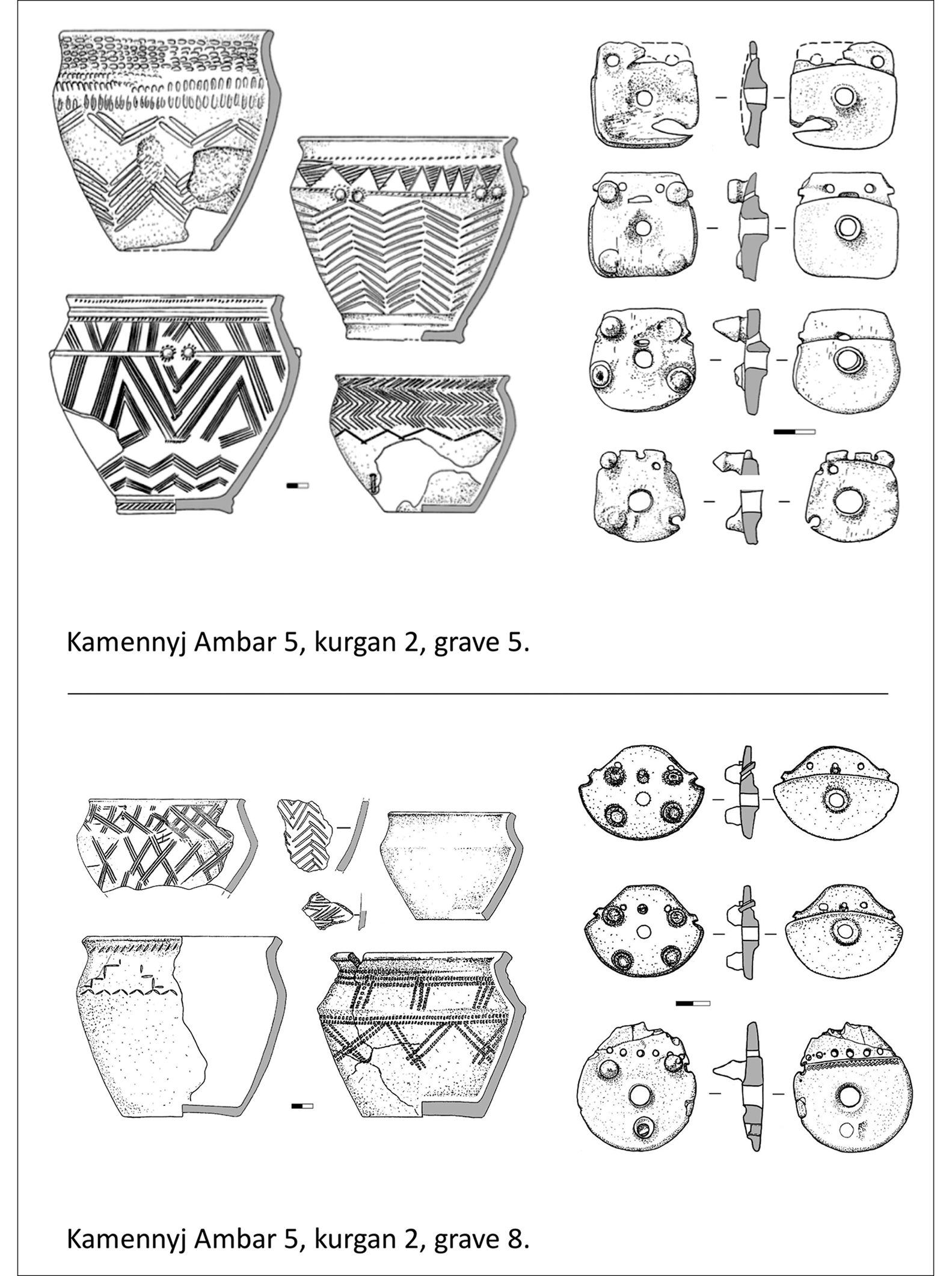 Kamennyj Ambar 5, kurgan 2, grave 5.

Kamennyj Ambar 5, kurgan 2, grave 8.